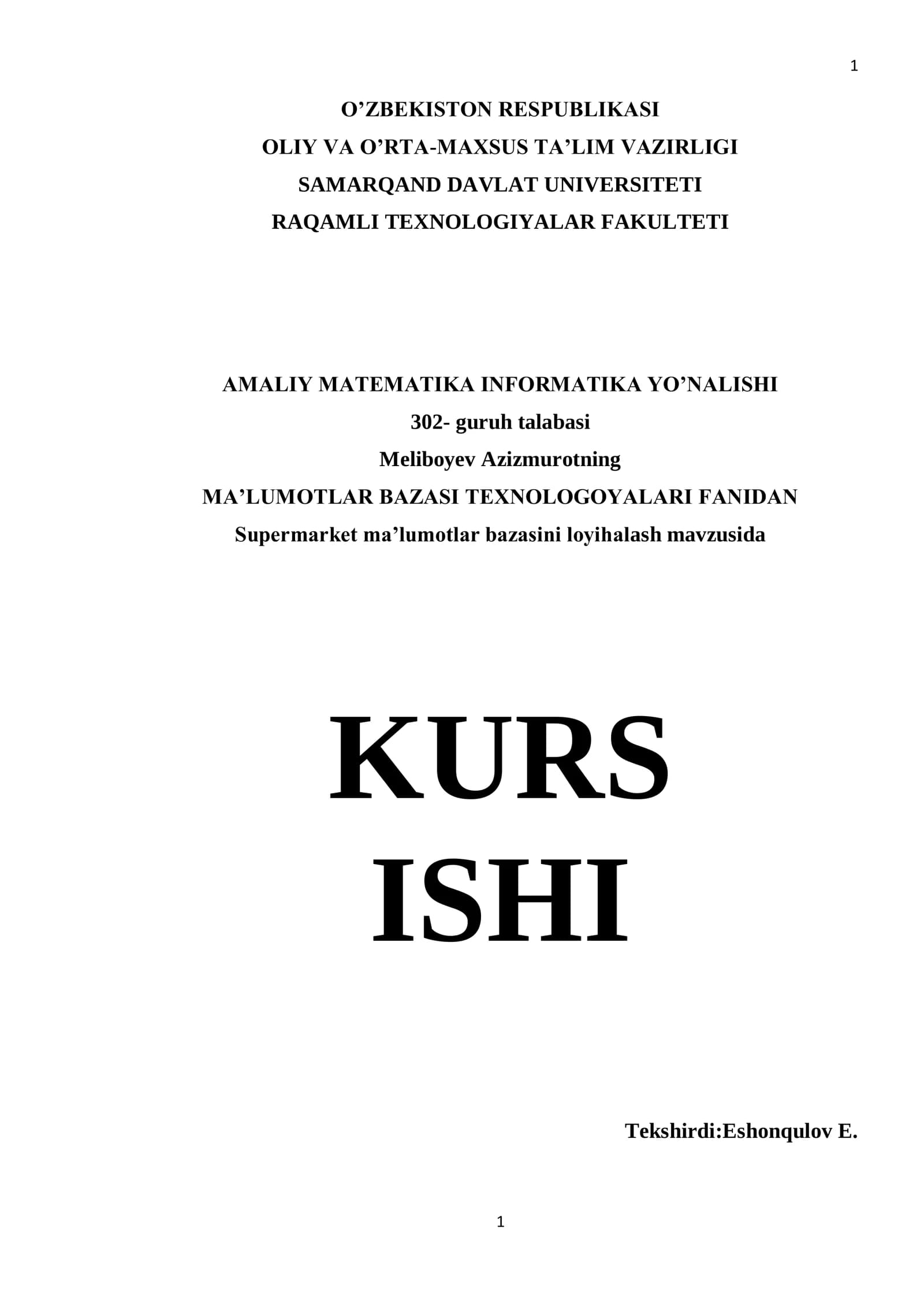 1

O'ZBEKISTON RESPUBLIKASI
OLIY VA O'RTA-MAXSUS TA'LIM VAZIRLIGI
SAMARQAND DAVLAT UNIVERSITETI
RAQAMLI TEXNOLOGIYALAR FAKULTETI

AMALIY MATEMATIKA INFORMATIKA YO'NALISHI
302- guruh talabasi
Meliboyev Azizmurotning
MA'LUMOTLAR BAZASI TEXNOLOGOYALARI FANIDAN
Supermarket ma'lumotlar bazasini loyihalash mavzusida

KURS
ISHI

Tekshirdi:Eshonqulov E.

1